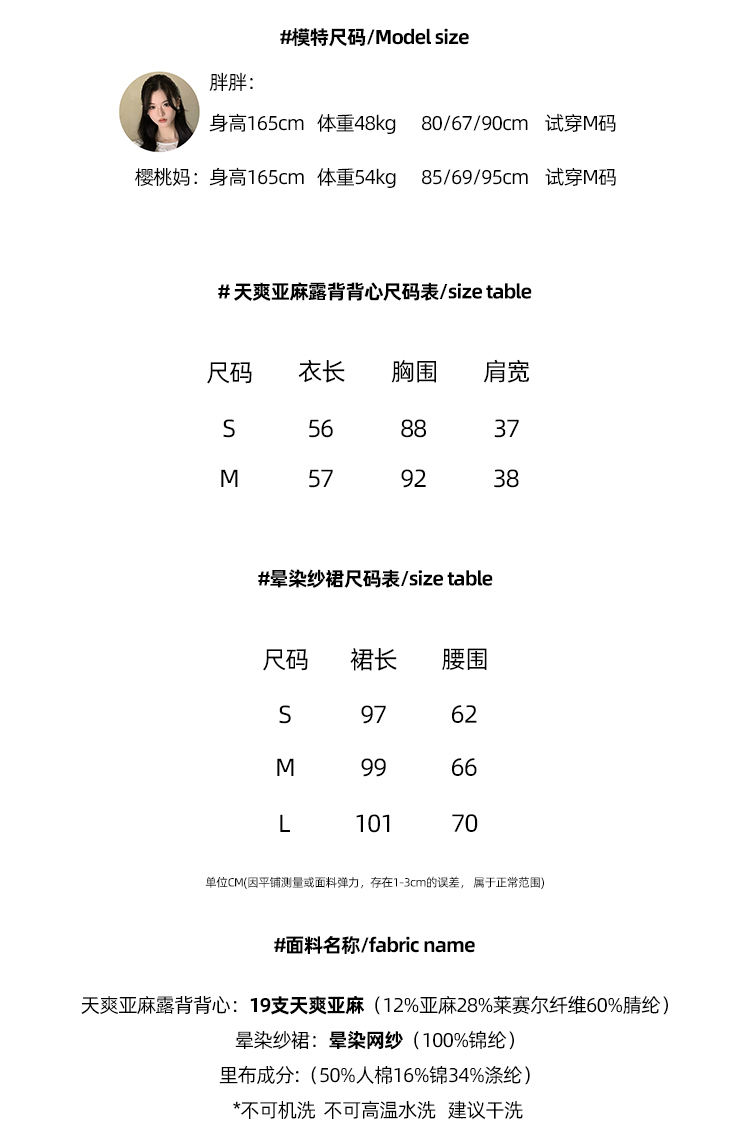 #模特尺码/Model size

胖胖：
身高165cm 体重48kg 80/67/90cm 试穿M码
樱桃妈：身高165cm 体重54kg 85/69/95cm 试穿M码

# 天爽亚麻露背背心尺码表/size table

| 尺码 | 衣长 | 胸围 | 肩宽 |
|---|---|---|---|
| S | 56 | 88 | 37 |
| M | 57 | 92 | 38 |

#晕染纱裙尺码表/size table

| 尺码 | 裙长 | 腰围 |
|---|---|---|
| S | 97 | 62 |
| M | 99 | 66 |
| L | 101 | 70 |

单位CM(因平铺测量或面料弹力，存在1-3cm的误差，属于正常范围)

#面料名称/fabric name

天爽亚麻露背背心：19支天爽亚麻（12%亚麻28%莱赛尔纤维60%腈纶）
晕染纱裙：晕染网纱（100%锦纶）
里布成分：（50%人棉16%锦34%涤纶）
*不可机洗 不可高温水洗 建议干洗